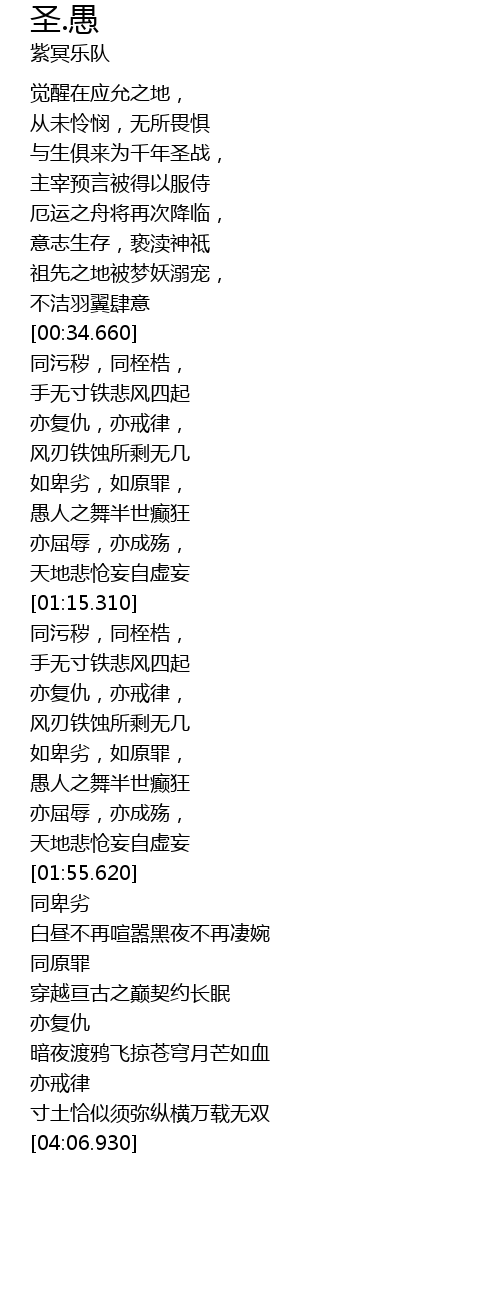 圣.愚
紫冥乐队

觉醒在应允之地，
从未怜悯，无所畏惧
与生俱来为千年圣战，
主宰预言被得以服侍
厄运之舟将再次降临，
意志生存，亵渎神祇
祖先之地被梦妖溺宠，
不洁羽翼肆意
[00:34.660]
同污秽，同桎梏，
手无寸铁悲风四起
亦复仇，亦戒律，
风刃铁蚀所剩无几
如卑劣，如原罪，
愚人之舞半世癫狂
亦屈辱，亦成殇，
天地悲怆妄自虚妄
[01:15.310]
同污秽，同桎梏，
手无寸铁悲风四起
亦复仇，亦戒律，
风刃铁蚀所剩无几
如卑劣，如原罪，
愚人之舞半世癫狂
亦屈辱，亦成殇，
天地悲怆妄自虚妄
[01:55.620]
同卑劣
白昼不再喧嚣黑夜不再凄婉
同原罪
穿越亘古之巅契约长眠
亦复仇
暗夜渡鸦飞掠苍穹月芒如血
亦戒律
寸土恰似须弥纵横万载无双
[04:06.930]